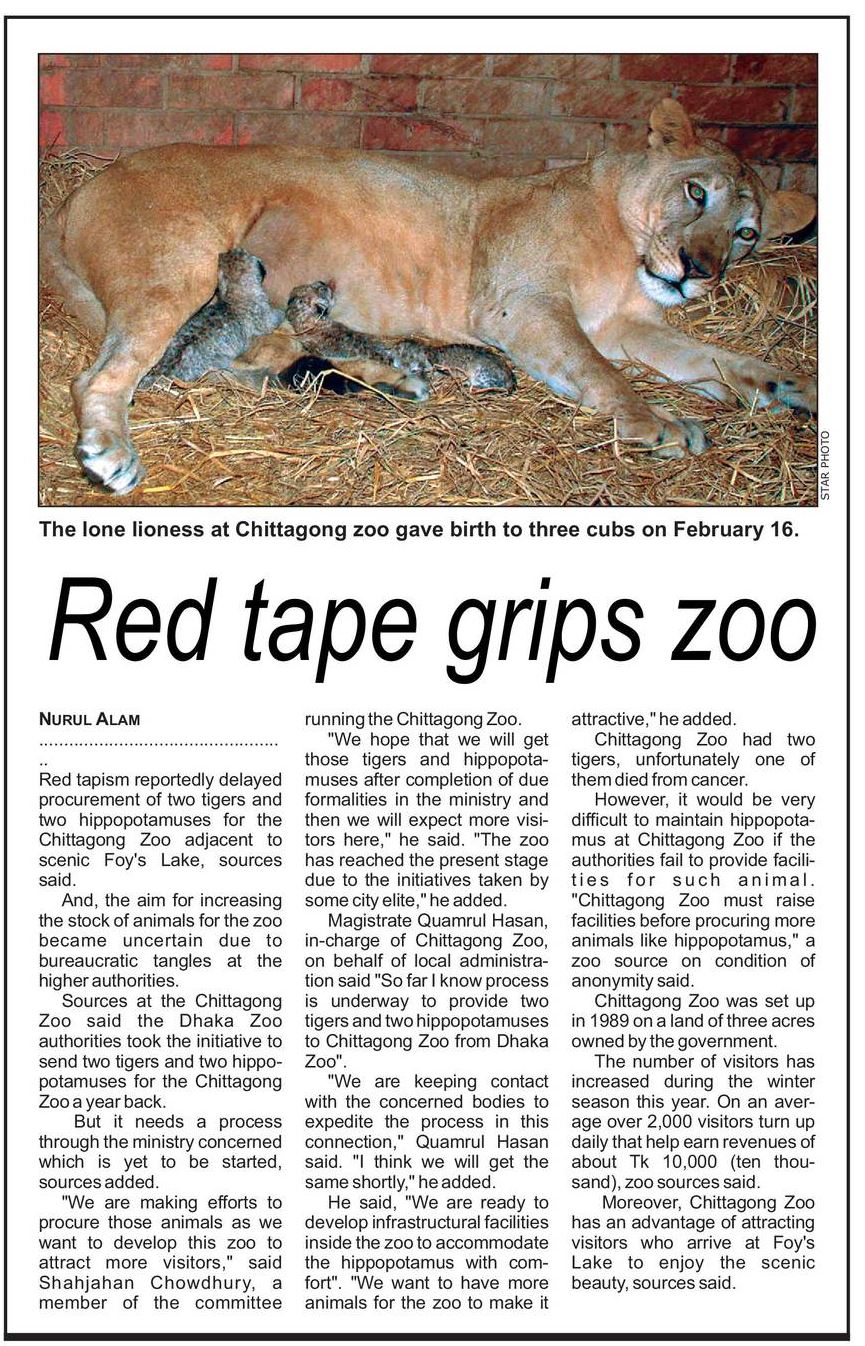 STAR PHOTO

The lone lioness at Chittagong zoo gave birth to three cubs on February 16.

Red tape grips zoo

NURUL ALAM

Red tapism reportedly delayed procurement of two tigers and two hippopotamuses for the Chittagong Zoo adjacent to scenic Foy's Lake, sources said.

And, the aim for increasing the stock of animals for the zoo became uncertain due to bureaucratic tangles at the higher authorities.

Sources at the Chittagong Zoo said the Dhaka Zoo authorities took the initiative to send two tigers and two hippopotamuses for the Chittagong Zoo a year back.

But it needs a process through the ministry concerned which is yet to be started, sources added.

"We are making efforts to procure those animals as we want to develop this zoo to attract more visitors," said Shahjahan Chowdhury, a member of the committee running the Chittagong Zoo.

"We hope that we will get those tigers and hippopotamuses after completion of due formalities in the ministry and then we will expect more visitors here," he said. "The zoo has reached the present stage due to the initiatives taken by some city elite," he added.

Magistrate Quamrul Hasan, in-charge of Chittagong Zoo, on behalf of local administration said "So far I know process is underway to provide two tigers and two hippopotamuses to Chittagong Zoo from Dhaka Zoo".

"We are keeping contact with the concerned bodies to expedite the process in this connection," Quamrul Hasan said. "I think we will get the same shortly," he added.

He said, "We are ready to develop infrastructural facilities inside the zoo to accommodate the hippopotamus with comfort". "We want to have more animals for the zoo to make it attractive," he added.

Chittagong Zoo had two tigers, unfortunately one of them died from cancer.

However, it would be very difficult to maintain hippopotamus at Chittagong Zoo if the authorities fail to provide facilities for such animal. "Chittagong Zoo must raise facilities before procuring more animals like hippopotamus," a zoo source on condition of anonymity said.

Chittagong Zoo was set up in 1989 on a land of three acres owned by the government.

The number of visitors has increased during the winter season this year. On an average over 2,000 visitors turn up daily that help earn revenues of about Tk 10,000 (ten thousand), zoo sources said.

Moreover, Chittagong Zoo has an advantage of attracting visitors who arrive at Foy's Lake to enjoy the scenic beauty, sources said.